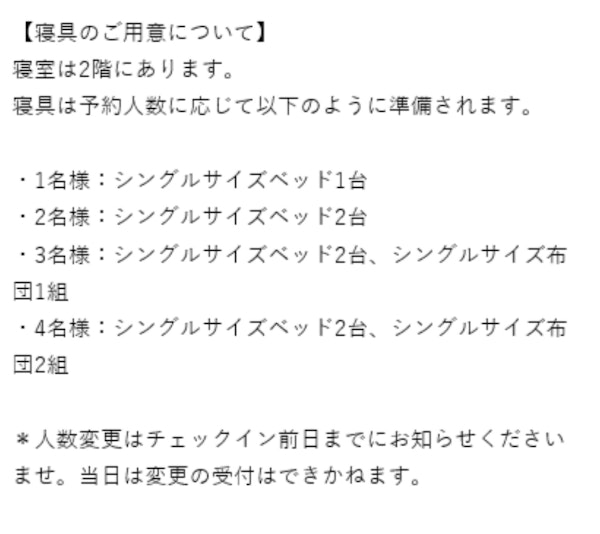 【寝具のご用意について】
寝室は2階にあります。
寝具は予約人数に応じて以下のように準備されます。

・1名様：シングルサイズベッド1台
・2名様：シングルサイズベッド2台
・3名様：シングルサイズベッド2台、シングルサイズ布団1組
・4名様：シングルサイズベッド2台、シングルサイズ布団2組

＊人数変更はチェックイン前日までにお知らせくださいませ。当日は変更の受付はできかねます。